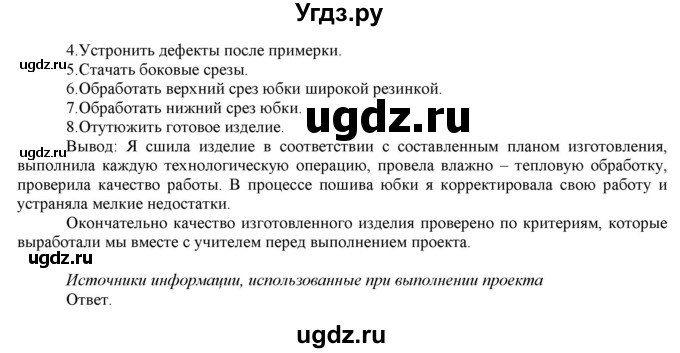 Угдз.ру

4.Устронить дефекты после примерки.
ugdz.ru
5.Стачать боковые срезы.
6.Обработать верхний срез юбки широкой резинкой.
7.Обработать нижний срез юбки.
ugdz.ru
8.Отутюжить готовое изделие.
ugdz.ru
Вывод: Я сшила изделие в соответствии с составленным планом изготовления, выполнила каждую технологическую операцию, провела влажно – тепловую обработку, проверила качество работы. В процессе пошива юбки я корректировала свою работу и устраняла мелкие недостатки.

Окончательно качество изготовленного изделия проверено по критериям, которые выработали мы вместе с учителем перед выполнением проекта.
ugdz.ru
Источники информации, использованные при выполнении проекта
Ответ.

ugdz.ru